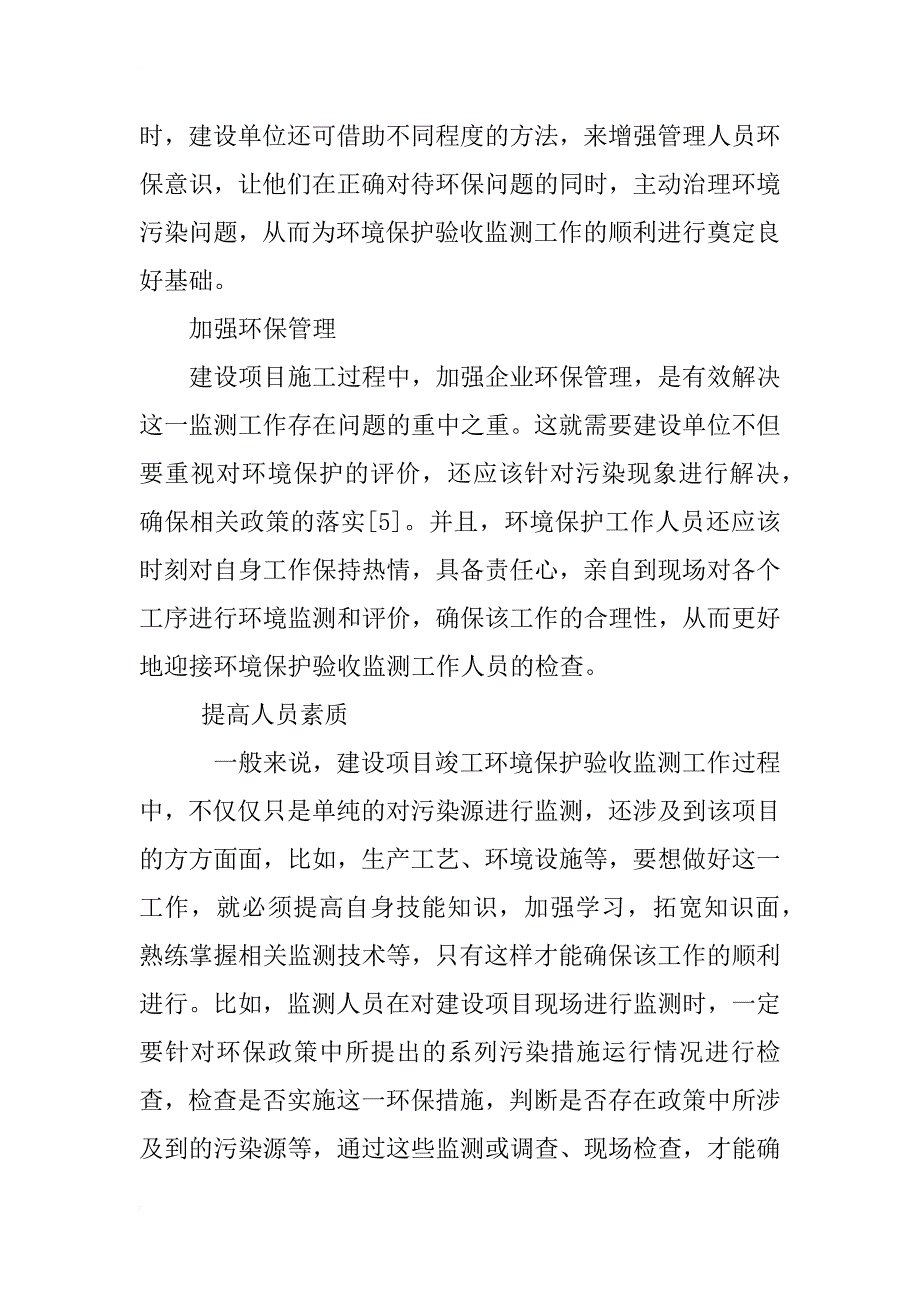 时，建设单位还可借助不同程度的方法，来增强管理人员环保意识，让他们在正确对待环保问题的同时，主动治理环境污染问题，从而为环境保护验收监测工作的顺利进行奠定良好基础。

加强环保管理

建设项目施工过程中，加强企业环保管理，是有效解决这一监测工作存在问题的重中之重。这就需要建设单位不但要重视对环境保护的评价，还应该针对污染现象进行解决，确保相关政策的落实[5]。并且，环境保护工作人员还应该时刻对自身工作保持热情，具备责任心，亲自到现场对各个工序进行环境监测和评价，确保该工作的合理性，从而更好地迎接环境保护验收监测工作人员的检查。

提高人员素质

一般来说，建设项目竣工环境保护验收监测工作过程中，不仅仅只是单纯的对污染源进行监测，还涉及到该项目的方方面面，比如，生产工艺、环境设施等，要想做好这一工作，就必须提高自身技能知识，加强学习，拓宽知识面，熟练掌握相关监测技术等，只有这样才能确保该工作的顺利进行。比如，监测人员在对建设项目现场进行监测时，一定要针对环保政策中所提出的系列污染措施运行情况进行检查，检查是否实施这一环保措施，判断是否存在政策中所涉及到的污染源等，通过这些监测或调查、现场检查，才能确